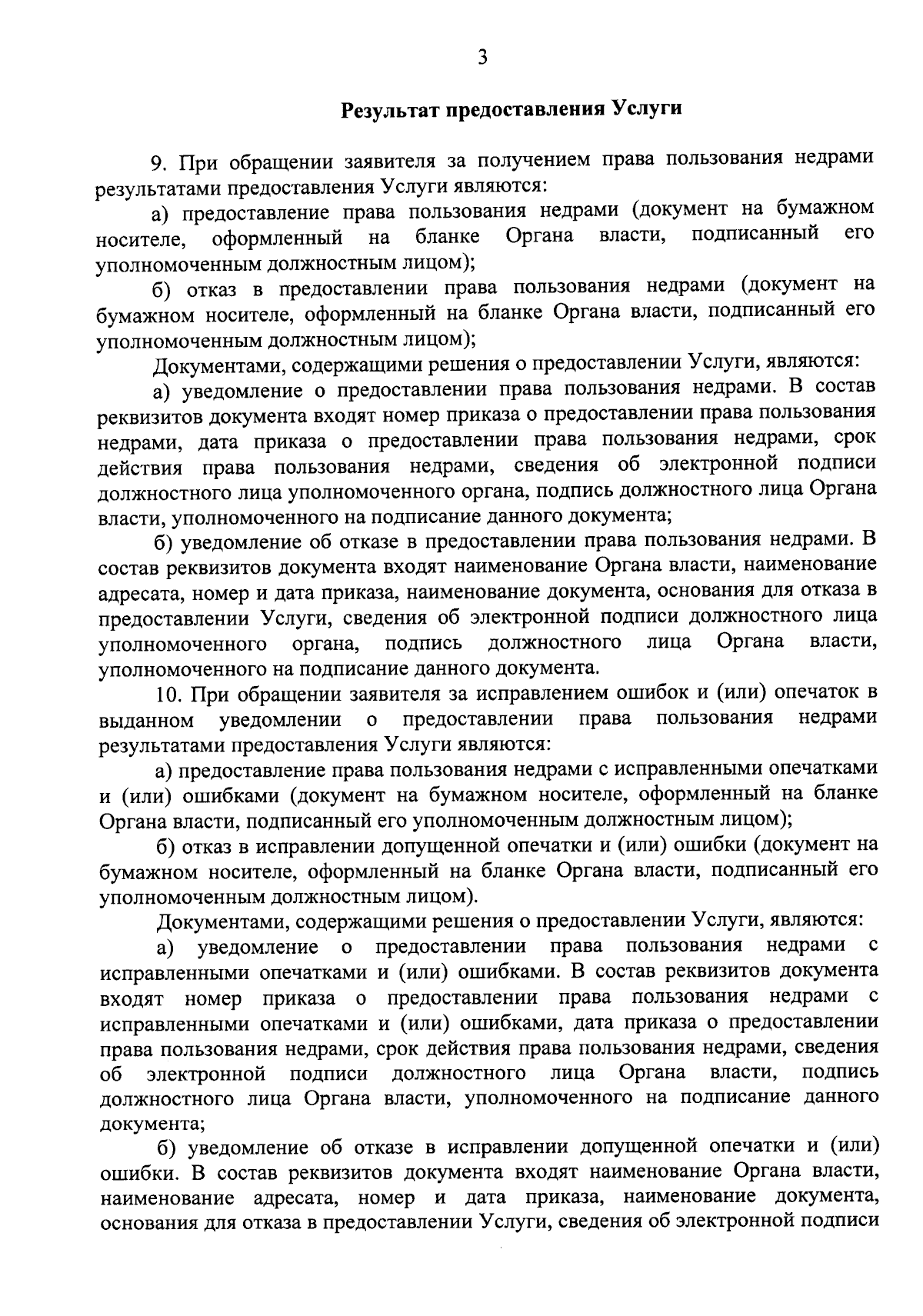 3

Результат предоставления Услуги

9. При обращении заявителя за получением права пользования недрами результатами предоставления Услуги являются:

а) предоставление права пользования недрами (документ на бумажном носителе, оформленный на бланке Органа власти, подписанный его уполномоченным должностным лицом);

б) отказ в предоставлении права пользования недрами (документ на бумажном носителе, оформленный на бланке Органа власти, подписанный его уполномоченным должностным лицом);

Документами, содержащими решения о предоставлении Услуги, являются:

а) уведомление о предоставлении права пользования недрами. В состав реквизитов документа входят номер приказа о предоставлении права пользования недрами, дата приказа о предоставлении права пользования недрами, срок действия права пользования недрами, сведения об электронной подписи должностного лица уполномоченного органа, подпись должностного лица Органа власти, уполномоченного на подписание данного документа;

б) уведомление об отказе в предоставлении права пользования недрами. В состав реквизитов документа входят наименование Органа власти, наименование адресата, номер и дата приказа, наименование документа, основания для отказа в предоставлении Услуги, сведения об электронной подписи должностного лица уполномоченного органа, подпись должностного лица Органа власти, уполномоченного на подписание данного документа.

10. При обращении заявителя за исправлением ошибок и (или) опечаток в выданном уведомлении о предоставлении права пользования недрами результатами предоставления Услуги являются:

а) предоставление права пользования недрами с исправленными опечатками и (или) ошибками (документ на бумажном носителе, оформленный на бланке Органа власти, подписанный его уполномоченным должностным лицом);

б) отказ в исправлении допущенной опечатки и (или) ошибки (документ на бумажном носителе, оформленный на бланке Органа власти, подписанный его уполномоченным должностным лицом).

Документами, содержащими решения о предоставлении Услуги, являются:

а) уведомление о предоставлении права пользования недрами с исправленными опечатками и (или) ошибками. В состав реквизитов документа входят номер приказа о предоставлении права пользования недрами с исправленными опечатками и (или) ошибками, дата приказа о предоставлении права пользования недрами, срок действия права пользования недрами, сведения об электронной подписи должностного лица Органа власти, подпись должностного лица Органа власти, уполномоченного на подписание данного документа;

б) уведомление об отказе в исправлении допущенной опечатки и (или) ошибки. В состав реквизитов документа входят наименование Органа власти, наименование адресата, номер и дата приказа, наименование документа, основания для отказа в предоставлении Услуги, сведения об электронной подписи